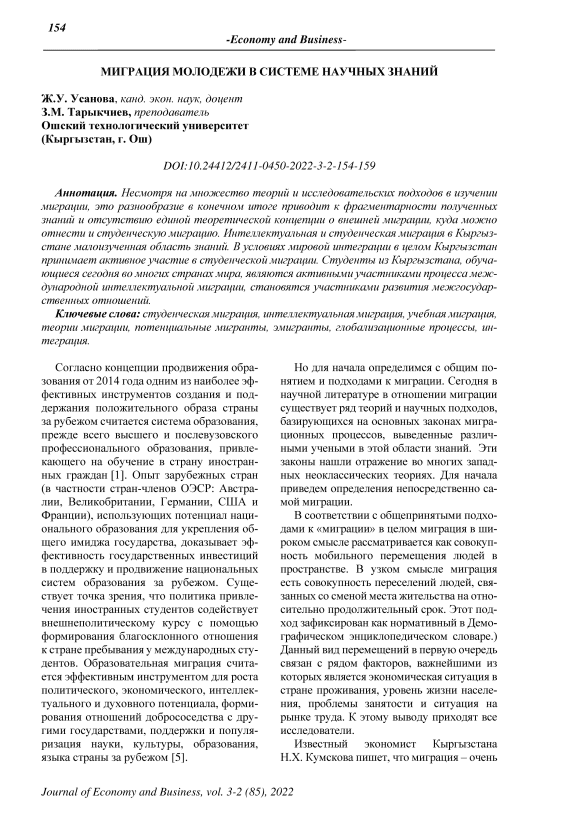 154

-Economy and Business-

МИГРАЦИЯ МОЛОДЕЖИ В СИСТЕМЕ НАУЧНЫХ ЗНАНИЙ

Ж.У. Усанова, канд. экон. наук, доцент
З.М. Тарыкчиев, преподаватель
Ошский технологический университет
(Кыргызстан, г. Ош)

DOI:10.24412/2411-0450-2022-3-2-154-159

Аннотация. Несмотря на множество теорий и исследовательских подходов в изучении миграции, это разнообразие в конечном итоге приводит к фрагментарности полученных знаний и отсутствию единой теоретической концепции о внешней миграции, куда можно отнести и студенческую миграцию. Интеллектуальная и студенческая миграция в Кыргызстане малоизученная область знаний. В условиях мировой интеграции в целом Кыргызстан принимает активное участие в студенческой миграции. Студенты из Кыргызстана, обучающиеся сегодня во многих странах мира, являются активными участниками процесса международной интеллектуальной миграции, становятся участниками развития межгосударственных отношений.

Ключевые слова: студенческая миграция, интеллектуальная миграция, учебная миграция, теории миграции, потенциальные мигранты, эмигранты, глобализационные процессы, интеграция.

Согласно концепции продвижения образования от 2014 года одним из наиболее эффективных инструментов создания и поддержания положительного образа страны за рубежом считается система образования, прежде всего высшего и послевузовского профессионального образования, привлекающего на обучение в страну иностранных граждан [1]. Опыт зарубежных стран (в частности стран-членов ОЭСР: Австралии, Великобритании, Германии, США и Франции), использующих потенциал национального образования для укрепления общего имиджа государства, доказывает эффективность государственных инвестиций в поддержку и продвижение национальных систем образования за рубежом. Существует точка зрения, что политика привлечения иностранных студентов содействует внешнеполитическому курсу с помощью формирования благосклонного отношения к стране пребывания у международных студентов. Образовательная миграция считается эффективным инструментом для роста политического, экономического, интеллектуального и духовного потенциала, формирования отношений добрососедства с другими государствами, поддержки и популяризация науки, культуры, образования, языка страны за рубежом [5].

Но для начала определимся с общим понятием и подходами к миграции. Сегодня в научной литературе в отношении миграции существует ряд теорий и научных подходов, базирующихся на основных законах миграционных процессов, выведенные различными учеными в этой области знаний. Эти законы нашли отражение во многих западных неоклассических теориях. Для начала приведем определения непосредственно самой миграции.

В соответствии с общепринятыми подходами к «миграции» в целом миграция в широком смысле рассматривается как совокупность мобильного перемещения людей в пространстве. В узком смысле миграция есть совокупность переселений людей, связанных со сменой места жительства на относительно продолжительный срок. Этот подход зафиксирован как нормативный в Демографическом энциклопедическом словаре.) Данный вид перемещений в первую очередь связан с рядом факторов, важнейшими из которых является экономическая ситуация в стране проживания, уровень жизни населения, проблемы занятости и ситуация на рынке труда. К этому выводу приходят все исследователи.

Известный экономист Кыргызстана Н.Х. Кумскова пишет, что миграция – очень

Journal of Economy and Business, vol. 3-2 (85), 2022